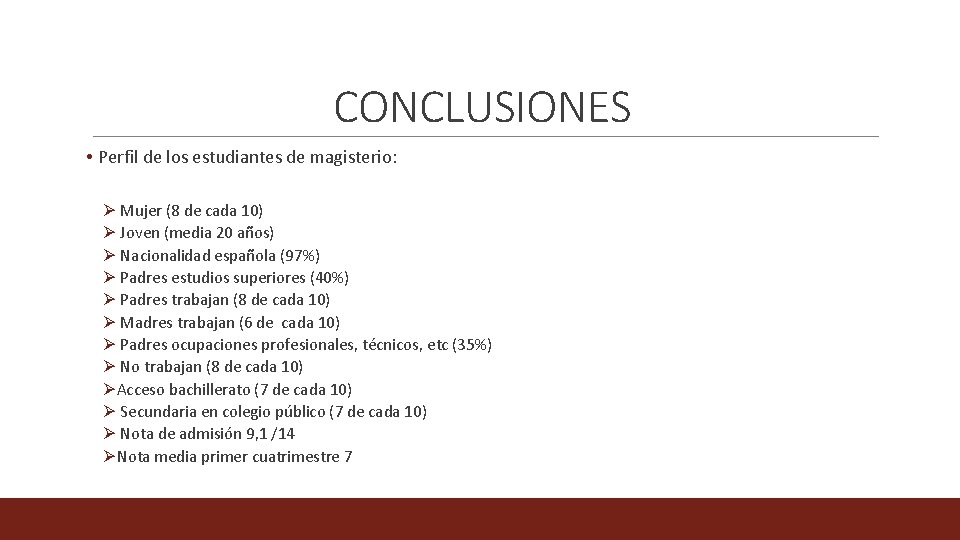 CONCLUSIONES

• Perfil de los estudiantes de magisterio:

➢ Mujer (8 de cada 10)
➢ Joven (media 20 años)
➢ Nacionalidad española (97%)
➢ Padres estudios superiores (40%)
➢ Padres trabajan (8 de cada 10)
➢ Madres trabajan (6 de cada 10)
➢ Padres ocupaciones profesionales, técnicos, etc (35%)
➢ No trabajan (8 de cada 10)
➢Acceso bachillerato (7 de cada 10)
➢ Secundaria en colegio público (7 de cada 10)
➢ Nota de admisión 9,1 /14
➢Nota media primer cuatrimestre 7